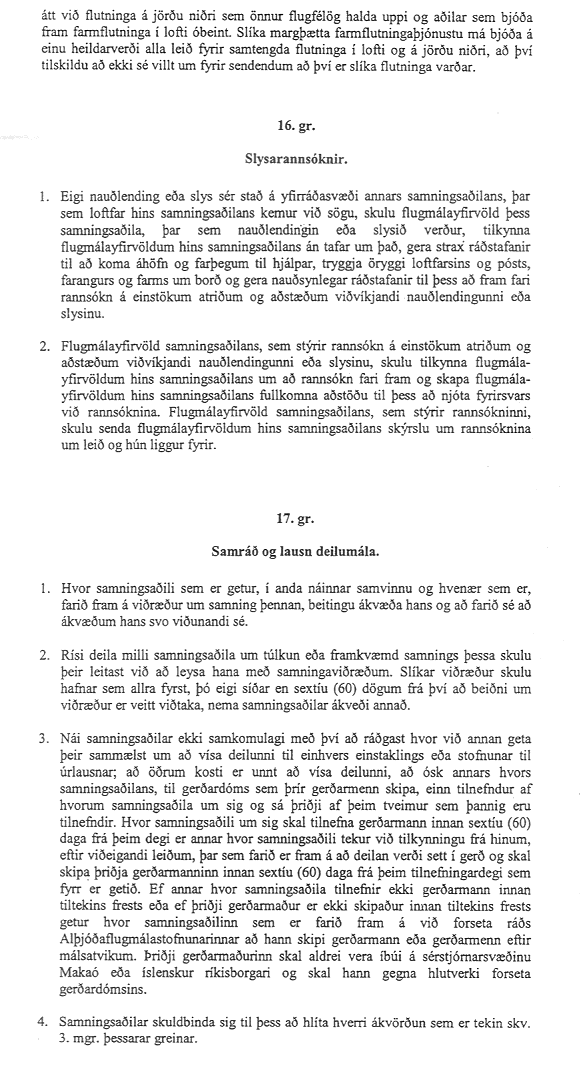 átt við flutninga á jörðu niðri sem önnur flugfélög halda uppi og aðilar sem bjóða fram farmflutninga í lofti óbeint. Slíka margþætta farmflutningaþjónustu má bjóða á einu heildarverði alla leið fyrir samtengda flutninga í lofti og á jörðu niðri, að því tilskildu að ekki sé villt um fyrir sendendum að því er slíka flutninga varðar.

16. gr.

Slysarannsóknir.

1. Eigi nauðlending eða slys sér stað á yfirráðasvæði annars samningsaðilans, þar sem loftfar hins samningsaðilans kemur við sögu, skulu flugmálayfirvöld þess samningsaðila, þar sem nauðlendingin eða slysið verður, tilkynna flugmálayfirvöldum hins samningsaðilans án tafar um það, gera strax ráðstafanir til að koma áhöfn og farþegum til hjálpar, tryggja öryggi loftfarsins og pósts, farangurs og farms um borð og gera nauðsynlegar ráðstafanir til þess að fram fari rannsókn á einstökum atriðum og aðstæðum viðvíkjandi nauðlendingunni eða slysinu.

2. Flugmálayfirvöld samningsaðilans, sem stýrir rannsókn á einstökum atriðum og aðstæðum viðvíkjandi nauðlendingunni eða slysinu, skulu tilkynna flugmálayfirvöldum hins samningsaðilans um að rannsókn fari fram og skapa flugmálayfirvöldum hins samningsaðilans fullkomna aðstöðu til þess að njóta fyrirsvars við rannsóknina. Flugmálayfirvöld samningsaðilans, sem stýrir rannsókninni, skulu senda flugmálayfirvöldum hins samningsaðilans skýrslu um rannsóknina um leið og hún liggur fyrir.

17. gr.

Samráð og lausn deilumála.

1. Hvor samningsaðili sem er getur, í anda náinnar samvinnu og hvenær sem er, farið fram á viðræður um samning þennan, beitingu ákvæða hans og að farið sé að ákvæðum hans svo viðunandi sé.

2. Rísi deila milli samningsaðila um túlkun eða framkvæmd samnings þessa skulu þeir leitast við að leysa hana með samningaviðræðum. Slíkar viðræður skulu hafnar sem allra fyrst, þó eigi síðar en sextíu (60) dögum frá því að beiðni um viðræður er veitt viðtaka, nema samningsaðilar ákveði annað.

3. Nái samningsaðilar ekki samkomulagi með því að ráðgast hvor við annan geta þeir sammælst um að vísa deilunni til einhvers einstaklings eða stofnunar til úrlausnar; að öðrum kosti er unnt að vísa deilunni, að ósk annars hvors samningsaðilans, til gerðardóms sem þrír gerðarmenn skipa, einn tilnefndur af hvorum samningsaðila um sig og sá þriðji af þeim tveimur sem þannig eru tilnefndir. Hvor samningsaðili um sig skal tilnefna gerðarmann innan sextíu (60) daga frá þeim degi er annar hvor samningsaðili tekur við tilkynningu frá hinum, eftir viðeigandi leiðum, þar sem farið er fram á að deilan verði sett í gerð og skal skipa þriðja gerðarmanninn innan sextíu (60) daga frá þeim tilnefningardegi sem fyrr er getið. Ef annar hvor samningsaðila tilnefnir ekki gerðarmann innan tiltekins frests eða ef þriðji gerðarmaður er ekki skipaður innan tiltekins frests getur hvor samningsaðilinn sem er farið fram á við forseta ráðs Alþjóðaflugmálastofnunarinnar að hann skipi gerðarmann eða gerðarmenn eftir málsatvikum. Þriðji gerðarmaðurinn skal aldrei vera íbúi á sérstjórnarsvæðinu Makaó eða íslenskur ríkisborgari og skal hann gegna hlutverki forseta gerðardómsins.

4. Samningsaðilar skuldbinda sig til þess að hlíta hverri ákvörðun sem er tekin skv. 3. mgr. þessarar greinar.